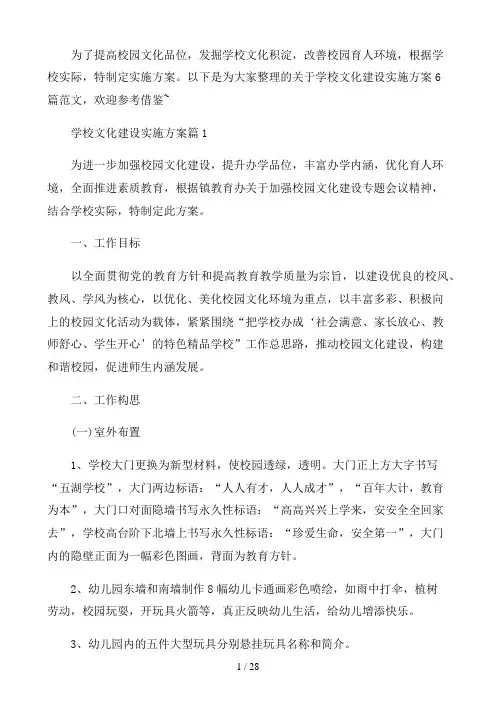 为了提高校园文化品位，发掘学校文化积淀，改善校园育人环境，根据学校实际，特制定实施方案。以下是为大家整理的关于学校文化建设实施方案6篇范文，欢迎参考借鉴~

学校文化建设实施方案篇1

为进一步加强校园文化建设，提升办学品位，丰富办学内涵，优化育人环境，全面推进素质教育，根据镇教育办关于加强校园文化建设专题会议精神，结合学校实际，特制定此方案。

一、工作目标

以全面贯彻党的教育方针和提高教育教学质量为宗旨，以建设优良的校风、教风、学风为核心，以优化、美化校园文化环境为重点，以丰富多彩、积极向上的校园文化活动为载体，紧紧围绕“把学校办成‘社会满意、家长放心、教师舒心、学生开心’的特色精品学校”工作总思路，推动校园文化建设，构建和谐校园，促进师生内涵发展。

二、工作构思

(一)室外布置

1、学校大门更换为新型材料，使校园透绿，透明。大门正上方大字书写“五湖学校”，大门两边标语：“人人有才，人人成才”，“百年大计，教育为本”，大门口对面隐墙书写永久性标语：“高高兴兴上学来，安安全全回家去”，学校高台阶下北墙上书写永久性标语：“珍爱生命，安全第一”，大门内的隐壁正面为一幅彩色图画，背面为教育方针。

2、幼儿园东墙和南墙制作8幅幼儿卡通画彩色喷绘，如雨中打伞，植树劳动，校园玩耍，开玩具火箭等，真正反映幼儿生活，给幼儿增添快乐。

3、幼儿园内的五件大型玩具分别悬挂玩具名称和简介。

1 / 28